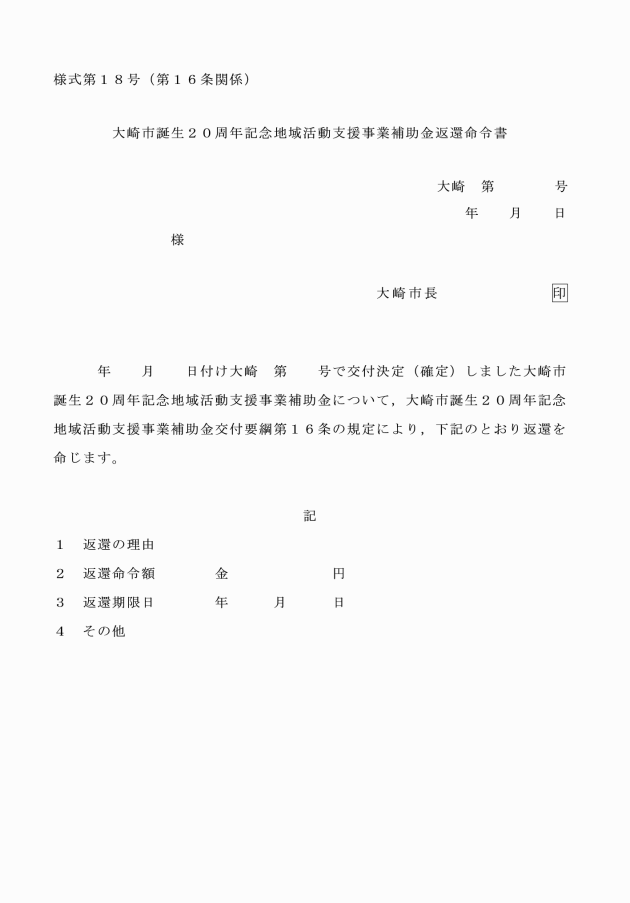 様式第１８号（第１６条関係）

大崎市誕生２０周年記念地域活動支援事業補助金返還命令書

大崎　第　　　号

年　　月　　日

様

大崎市長　　　　　印

年　　月　　日付け大崎　第　　号で交付決定（確定）しました大崎市誕生２０周年記念地域活動支援事業補助金について，大崎市誕生２０周年記念地域活動支援事業補助金交付要綱第１６条の規定により，下記のとおり返還を命じます。

記

１　返還の理由

２　返還命令額　　　金　　　　　円

３　返還期限日　　　年　　　月　　　日

４　その他